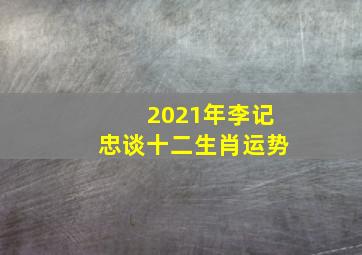 2021年李记忠谈十二生肖运势